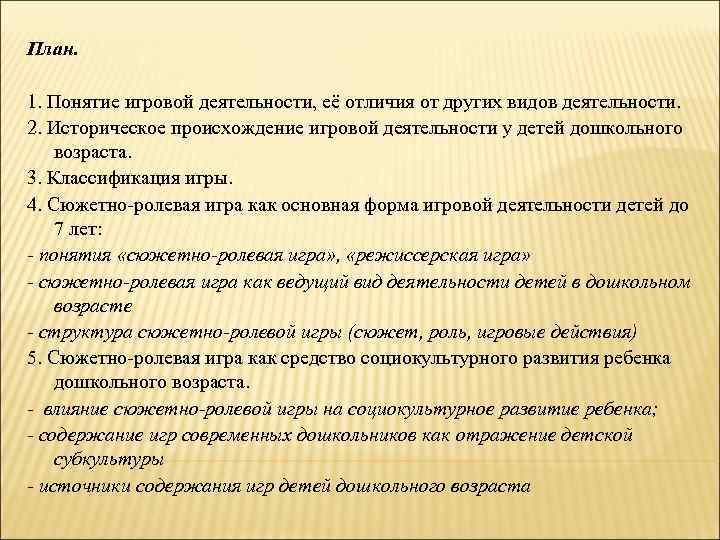 План.

1. Понятие игровой деятельности, её отличия от других видов деятельности.
2. Историческое происхождение игровой деятельности у детей дошкольного возраста.
3. Классификация игры.
4. Сюжетно-ролевая игра как основная форма игровой деятельности детей до 7 лет:
- понятия «сюжетно-ролевая игра», «режиссерская игра»
- сюжетно-ролевая игра как ведущий вид деятельности детей в дошкольном возрасте
- структура сюжетно-ролевой игры (сюжет, роль, игровые действия)
5. Сюжетно-ролевая игра как средство социокультурного развития ребенка дошкольного возраста.
- влияние сюжетно-ролевой игры на социокультурное развитие ребенка;
- содержание игр современных дошкольников как отражение детской субкультуры
- источники содержания игр детей дошкольного возраста